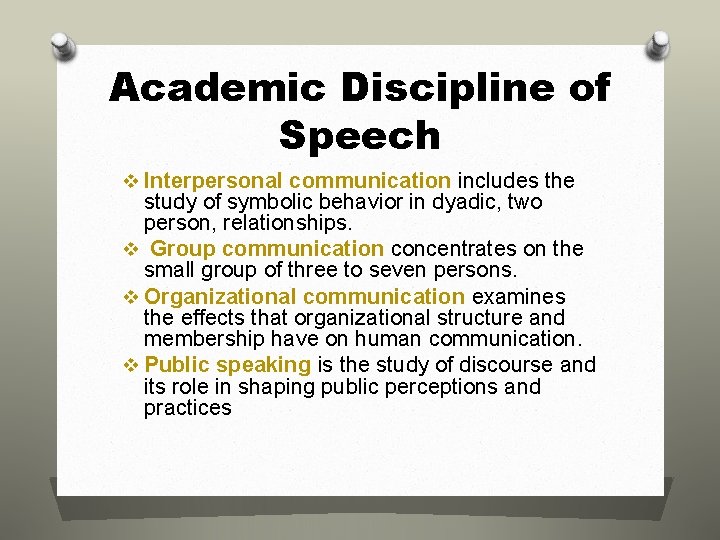 Academic Discipline of Speech

❖ Interpersonal communication includes the study of symbolic behavior in dyadic, two person, relationships.

❖ Group communication concentrates on the small group of three to seven persons.

❖ Organizational communication examines the effects that organizational structure and membership have on human communication.

❖ Public speaking is the study of discourse and its role in shaping public perceptions and practices